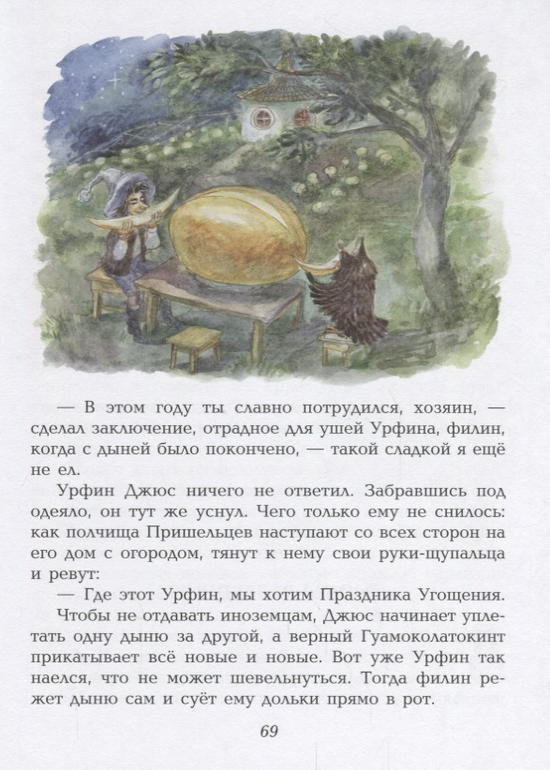 — В этом году ты славно потрудился, хозяин, — сделал заключение, отрадное для ушей Урфина, филин, когда с дыней было покончено, — такой сладкой я ещё не ел.

Урфин Джюс ничего не ответил. Забравшись под одеяло, он тут же уснул. Чего только ему не снилось: как полчища Пришельцев наступают со всех сторон на его дом с огородом, тянут к нему свои руки-щупальца и ревут:

— Где этот Урфин, мы хотим Праздника Угощения.

Чтобы не отдавать иноземцам, Джюс начинает уплетать одну дыню за другой, а верный Гуамоколатокинт прикатывает всё новые и новые. Вот уже Урфин так наелся, что не может шевельнуться. Тогда филин режет дыню сам и суёт ему дольки прямо в рот.

69